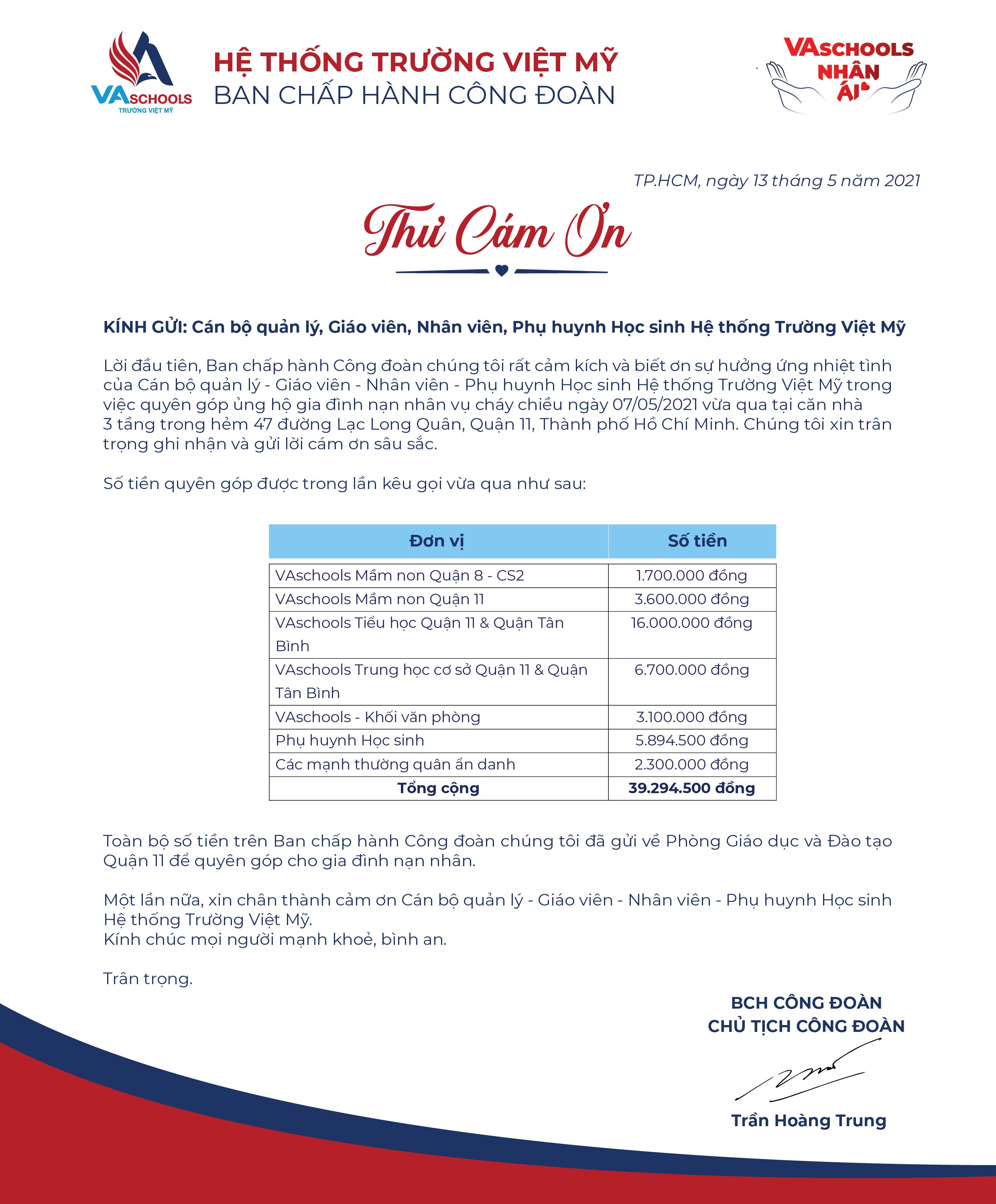 VASCHOOLS
TRƯỜNG VIỆT MỸ

HỆ THỐNG TRƯỜNG VIỆT MỸ
BAN CHẤP HÀNH CÔNG ĐOÀN

VASCHOOLS
NHÂN ÁI

TP.HCM, ngày 13 tháng 5 năm 2021

Thư Cám Ơn

KÍNH GỬI: Cán bộ quản lý, Giáo viên, Nhân viên, Phụ huynh Học sinh Hệ thống Trường Việt Mỹ

Lời đầu tiên, Ban chấp hành Công đoàn chúng tôi rất cảm kích và biết ơn sự hưởng ứng nhiệt tình của Cán bộ quản lý - Giáo viên - Nhân viên - Phụ huynh Học sinh Hệ thống Trường Việt Mỹ trong việc quyên góp ủng hộ gia đình nạn nhân vụ cháy chiều ngày 07/05/2021 vừa qua tại căn nhà 3 tầng trong hẻm 47 đường Lạc Long Quân, Quận 11, Thành phố Hồ Chí Minh. Chúng tôi xin trân trọng ghi nhận và gửi lời cám ơn sâu sắc.

Số tiền quyên góp được trong lần kêu gọi vừa qua như sau:

| Đơn vị | Số tiền |
|---|---|
| VAschools Mầm non Quận 8 - CS2 | 1.700.000 đồng |
| VAschools Mầm non Quận 11 | 3.600.000 đồng |
| VAschools Tiểu học Quận 11 & Quận Tân Bình | 16.000.000 đồng |
| VAschools Trung học cơ sở Quận 11 & Quận Tân Bình | 6.700.000 đồng |
| VAschools - Khối văn phòng | 3.100.000 đồng |
| Phụ huynh Học sinh | 5.894.500 đồng |
| Các mạnh thường quân ẩn danh | 2.300.000 đồng |
| Tổng cộng | 39.294.500 đồng |

Toàn bộ số tiền trên Ban chấp hành Công đoàn chúng tôi đã gửi về Phòng Giáo dục và Đào tạo Quận 11 để quyên góp cho gia đình nạn nhân.

Một lần nữa, xin chân thành cảm ơn Cán bộ quản lý - Giáo viên - Nhân viên - Phụ huynh Học sinh Hệ thống Trường Việt Mỹ.
Kính chúc mọi người mạnh khoẻ, bình an.

Trân trọng.

BCH CÔNG ĐOÀN
CHỦ TỊCH CÔNG ĐOÀN

Trần Hoàng Trung